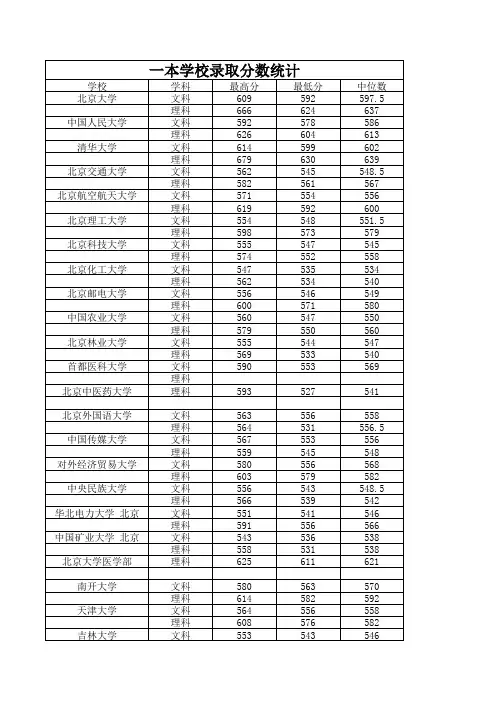 一本学校录取分数统计

| 学校 | 学科 | 最高分 | 最低分 | 中位数 |
|---|---|---|---|---|
| 北京大学 | 文科 | 609 | 592 | 597.5 |
| | 理科 | 666 | 624 | 637 |
| 中国人民大学 | 文科 | 592 | 578 | 586 |
| | 理科 | 626 | 604 | 613 |
| 清华大学 | 文科 | 614 | 599 | 602 |
| | 理科 | 679 | 630 | 639 |
| 北京交通大学 | 文科 | 562 | 545 | 548.5 |
| | 理科 | 582 | 561 | 567 |
| 北京航空航天大学 | 文科 | 571 | 554 | 556 |
| | 理科 | 619 | 592 | 600 |
| 北京理工大学 | 文科 | 554 | 548 | 551.5 |
| | 理科 | 598 | 573 | 579 |
| 北京科技大学 | 文科 | 555 | 547 | 545 |
| | 理科 | 574 | 552 | 558 |
| 北京化工大学 | 文科 | 547 | 535 | 534 |
| | 理科 | 562 | 534 | 540 |
| 北京邮电大学 | 文科 | 556 | 546 | 549 |
| | 理科 | 600 | 571 | 580 |
| 中国农业大学 | 文科 | 560 | 547 | 550 |
| | 理科 | 579 | 550 | 560 |
| 北京林业大学 | 文科 | 555 | 544 | 547 |
| | 理科 | 569 | 533 | 540 |
| 首都医科大学 | 文科 | 590 | 553 | 569 |
| | 理科 | | | |
| 北京中医药大学 | 理科 | 593 | 527 | 541 |
| | | | | |
| 北京外国语大学 | 文科 | 563 | 556 | 558 |
| | 理科 | 564 | 531 | 556.5 |
| 中国传媒大学 | 文科 | 567 | 553 | 556 |
| | 理科 | 559 | 545 | 548 |
| 对外经济贸易大学 | 文科 | 580 | 556 | 568 |
| | 理科 | 603 | 579 | 582 |
| 中央民族大学 | 文科 | 556 | 543 | 548.5 |
| | 理科 | 566 | 539 | 542 |
| 华北电力大学 北京 | 文科 | 551 | 541 | 546 |
| | 理科 | 591 | 556 | 566 |
| 中国矿业大学 北京 | 文科 | 543 | 536 | 538 |
| | 理科 | 558 | 531 | 538 |
| 北京大学医学部 | 理科 | 625 | 611 | 621 |
| | | | | |
| 南开大学 | 文科 | 580 | 563 | 570 |
| | 理科 | 614 | 582 | 592 |
| 天津大学 | 文科 | 564 | 556 | 558 |
| | 理科 | 608 | 576 | 582 |
| 吉林大学 | 文科 | 553 | 543 | 546 |